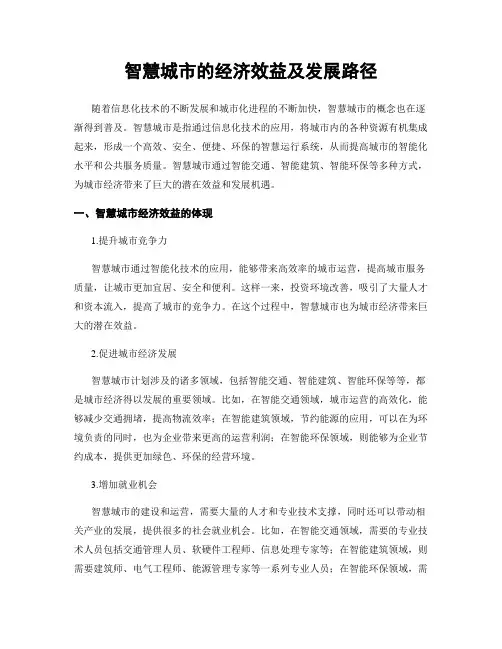 智慧城市的经济效益及发展路径

随着信息化技术的不断发展和城市化进程的不断加快，智慧城市的概念也在逐渐得到普及。智慧城市是指通过信息化技术的应用，将城市内的各种资源有机集成起来，形成一个高效、安全、便捷、环保的智慧运行系统，从而提高城市的智能化水平和公共服务质量。智慧城市通过智能交通、智能建筑、智能环保等多种方式，为城市经济带来了巨大的潜在效益和发展机遇。

一、智慧城市经济效益的体现

1.提升城市竞争力

智慧城市通过智能化技术的应用，能够带来高效率的城市运营，提高城市服务质量，让城市更加宜居、安全和便利。这样一来，投资环境改善，吸引了大量人才和资本流入，提高了城市的竞争力。在这个过程中，智慧城市也为城市经济带来巨大的潜在效益。

2.促进城市经济发展

智慧城市计划涉及的诸多领域，包括智能交通、智能建筑、智能环保等等，都是城市经济得以发展的重要领域。比如，在智能交通领域，城市运营的高效化，能够减少交通拥堵，提高物流效率；在智能建筑领域，节约能源的应用，可以在为环境负责的同时，也为企业带来更高的运营利润；在智能环保领域，则能够为企业节约成本，提供更加绿色、环保的经营环境。

3.增加就业机会

智慧城市的建设和运营，需要大量的人才和专业技术支撑，同时还可以带动相关产业的发展，提供很多的社会就业机会。比如，在智能交通领域，需要的专业技术人员包括交通管理人员、软硬件工程师、信息处理专家等；在智能建筑领域，则需要建筑师、电气工程师、能源管理专家等一系列专业人员；在智能环保领域，需